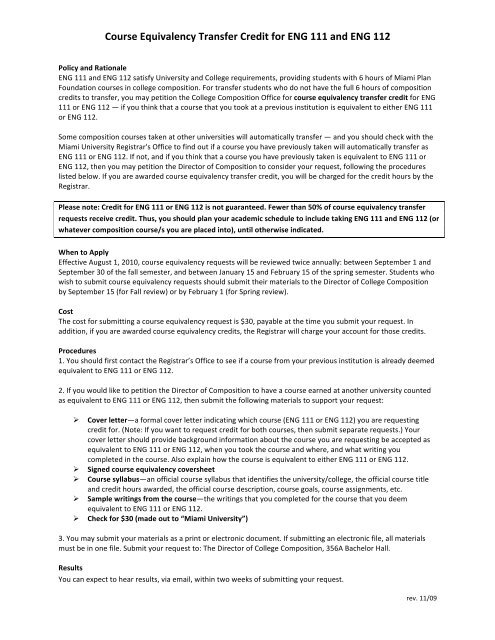 Course Equivalency Transfer Credit for ENG 111 and ENG 112

Policy and Rationale
ENG 111 and ENG 112 satisfy University and College requirements, providing students with 6 hours of Miami Plan Foundation courses in college composition. For transfer students who do not have the full 6 hours of composition credits to transfer, you may petition the College Composition Office for course equivalency transfer credit for ENG 111 or ENG 112 — if you think that a course that you took at a previous institution is equivalent to either ENG 111 or ENG 112.

Some composition courses taken at other universities will automatically transfer — and you should check with the Miami University Registrar's Office to find out if a course you have previously taken will automatically transfer as ENG 111 or ENG 112. If not, and if you think that a course you have previously taken is equivalent to ENG 111 or ENG 112, then you may petition the Director of Composition to consider your request, following the procedures listed below. If you are awarded course equivalency transfer credit, you will be charged for the credit hours by the Registrar.

Please note: Credit for ENG 111 or ENG 112 is not guaranteed. Fewer than 50% of course equivalency transfer requests receive credit. Thus, you should plan your academic schedule to include taking ENG 111 and ENG 112 (or whatever composition course/s you are placed into), until otherwise indicated.

When to Apply
Effective August 1, 2010, course equivalency requests will be reviewed twice annually: between September 1 and September 30 of the fall semester, and between January 15 and February 15 of the spring semester. Students who wish to submit course equivalency requests should submit their materials to the Director of College Composition by September 15 (for Fall review) or by February 1 (for Spring review).

Cost
The cost for submitting a course equivalency request is $30, payable at the time you submit your request. In addition, if you are awarded course equivalency credits, the Registrar will charge your account for those credits.

Procedures
1. You should first contact the Registrar's Office to see if a course from your previous institution is already deemed equivalent to ENG 111 or ENG 112.

2. If you would like to petition the Director of Composition to have a course earned at another university counted as equivalent to ENG 111 or ENG 112, then submit the following materials to support your request:

➢ Cover letter—a formal cover letter indicating which course (ENG 111 or ENG 112) you are requesting credit for. (Note: If you want to request credit for both courses, then submit separate requests.) Your cover letter should provide background information about the course you are requesting be accepted as equivalent to ENG 111 or ENG 112, when you took the course and where, and what writing you completed in the course. Also explain how the course is equivalent to either ENG 111 or ENG 112.
➢ Signed course equivalency coversheet
➢ Course syllabus—an official course syllabus that identifies the university/college, the official course title and credit hours awarded, the official course description, course goals, course assignments, etc.
➢ Sample writings from the course—the writings that you completed for the course that you deem equivalent to ENG 111 or ENG 112.
➢ Check for $30 (made out to "Miami University")

3. You may submit your materials as a print or electronic document. If submitting an electronic file, all materials must be in one file. Submit your request to: The Director of College Composition, 356A Bachelor Hall.

Results
You can expect to hear results, via email, within two weeks of submitting your request.

rev. 11/09